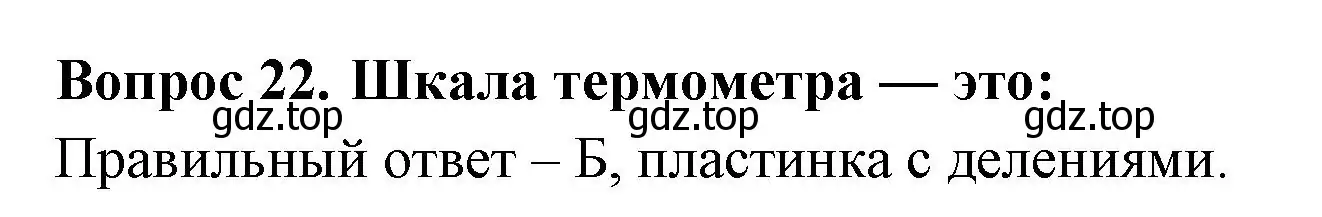 Вопрос 22. Шкала термометра — это:

gdz.top gdz.top gdz.top

Правильный ответ – Б, пластинка с делениями.